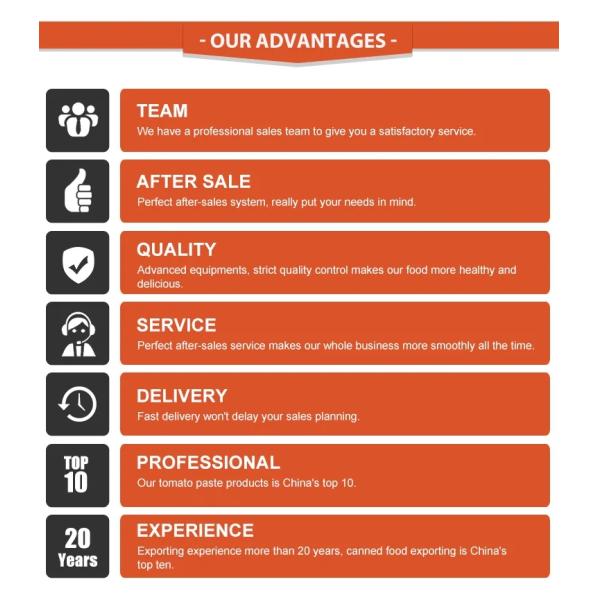 - OUR ADVANTAGES -

TEAM
We have a professional sales team to give you a satisfactory service.

AFTER SALE
Perfect after-sales system, really put your needs in mind.

QUALITY
Advanced equipments, strict quality control makes our food more healthy and delicious.

SERVICE
Perfect after-sales service makes our whole business more smoothly all the time.

DELIVERY
Fast delivery won't delay your sales planning.

TOP 10

PROFESSIONAL
Our tomato paste products is China's top 10.

20 Years

EXPERIENCE
Exporting experience more than 20 years, canned food exporting is China's top ten.